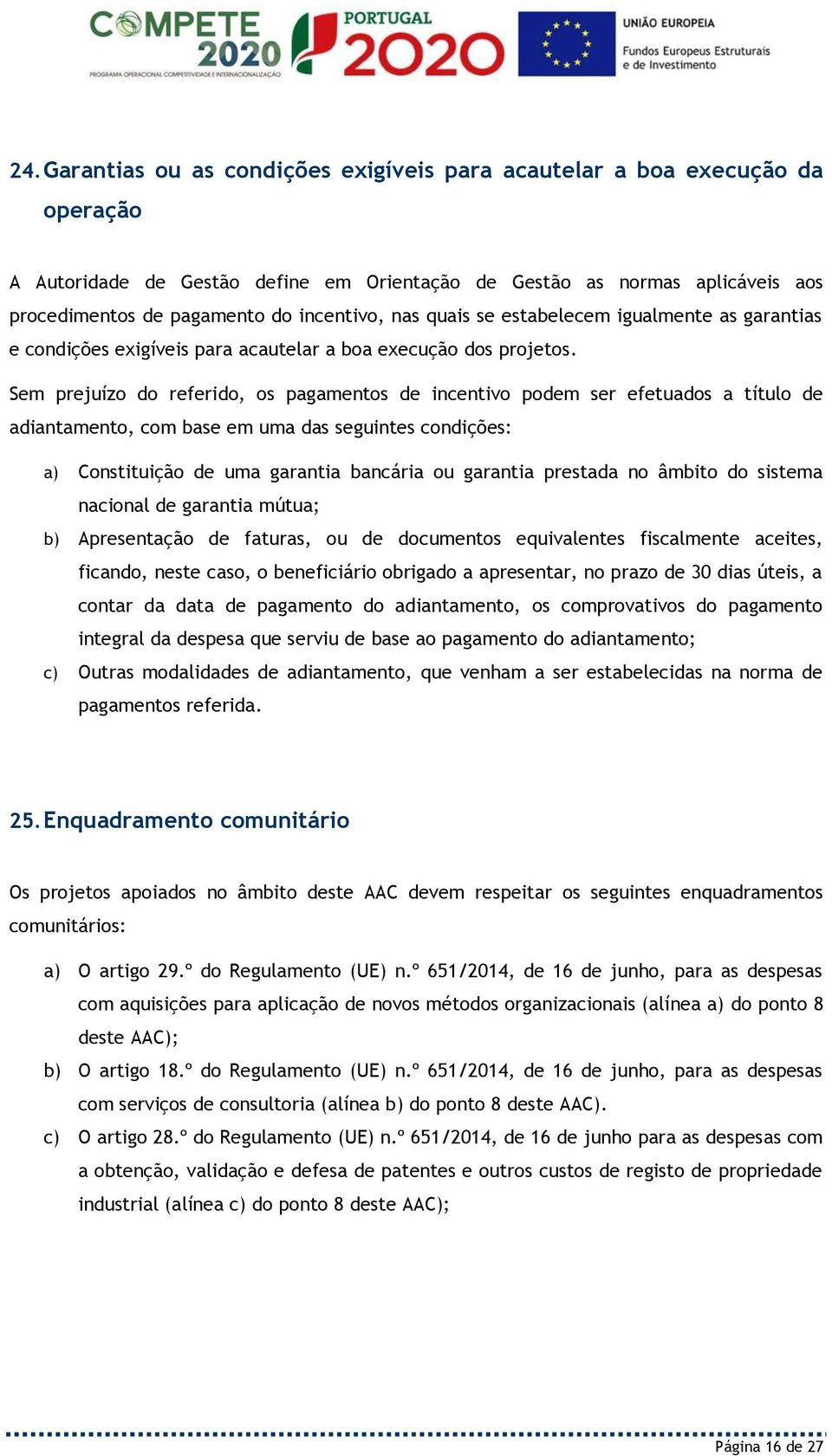 COMPETE 2020
PROGRAMA OPERACIONAL COMPETITIVIDADE E INTERNACIONALIZAÇÃO

PORTUGAL 2020

UNIÃO EUROPEIA
Fundos Europeus Estruturais e de Investimento

24. Garantias ou as condições exigíveis para acautelar a boa execução da operação

A Autoridade de Gestão define em Orientação de Gestão as normas aplicáveis aos procedimentos de pagamento do incentivo, nas quais se estabelecem igualmente as garantias e condições exigíveis para acautelar a boa execução dos projetos.

Sem prejuízo do referido, os pagamentos de incentivo podem ser efetuados a título de adiantamento, com base em uma das seguintes condições:

a) Constituição de uma garantia bancária ou garantia prestada no âmbito do sistema nacional de garantia mútua;
b) Apresentação de faturas, ou de documentos equivalentes fiscalmente aceites, ficando, neste caso, o beneficiário obrigado a apresentar, no prazo de 30 dias úteis, a contar da data de pagamento do adiantamento, os comprovativos do pagamento integral da despesa que serviu de base ao pagamento do adiantamento;
c) Outras modalidades de adiantamento, que venham a ser estabelecidas na norma de pagamentos referida.

25. Enquadramento comunitário

Os projetos apoiados no âmbito deste AAC devem respeitar os seguintes enquadramentos comunitários:

a) O artigo 29.º do Regulamento (UE) n.º 651/2014, de 16 de junho, para as despesas com aquisições para aplicação de novos métodos organizacionais (alínea a) do ponto 8 deste AAC);
b) O artigo 18.º do Regulamento (UE) n.º 651/2014, de 16 de junho, para as despesas com serviços de consultoria (alínea b) do ponto 8 deste AAC).
c) O artigo 28.º do Regulamento (UE) n.º 651/2014, de 16 de junho para as despesas com a obtenção, validação e defesa de patentes e outros custos de registo de propriedade industrial (alínea c) do ponto 8 deste AAC);

Página 16 de 27